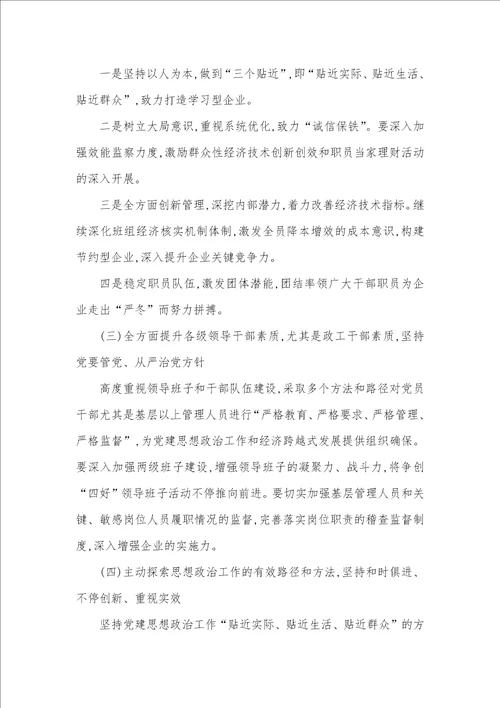 一是坚持以人为本，做到“三个贴近”，即“贴近实际、贴近生活、贴近群众”，致力打造学习型企业。

二是树立大局意识，重视系统优化，致力“诚信保铁”。要深入加强效能监察力度，激励群众性经济技术创新创效和职员当家理财活动的深入开展。

三是全方面创新管理，深挖内部潜力，着力改善经济技术指标。继续深化班组经济核实机制体制，激发全员降本增效的成本意识，构建节约型企业，深入提升企业关键竞争力。

四是稳定职员队伍，激发团体潜能，团结率领广大干部职员为企业走出“严冬”而努力拼搏。

(三)全方面提升各级领导干部素质，尤其是政工干部素质，坚持党要管党、从严治党方针

高度重视领导班子和干部队伍建设，采取多个方法和路径对党员干部尤其是基层以上管理人员进行“严格教育、严格要求、严格管理、严格监督”，为党建思想政治工作和经济跨越式发展提供组织确保。要深入加强两级班子建设，增强领导班子的凝聚力、战斗力，将争创“四好”领导班子活动不停推向前进。要切实加强基层管理人员和关键、敏感岗位人员履职情况的监督，完善落实岗位职责的稽查监督制度，深入增强企业的实施力。

(四)主动探索思想政治工作的有效路径和方法，坚持和时俱进、不停创新、重视实效

坚持党建思想政治工作“贴近实际、贴近生活、贴近群众”的方